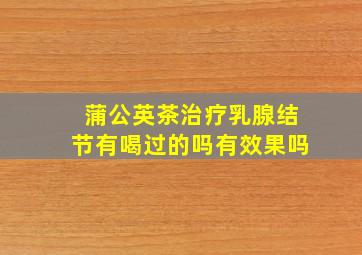 蒲公英茶治疗乳腺结节有喝过的吗有效果吗